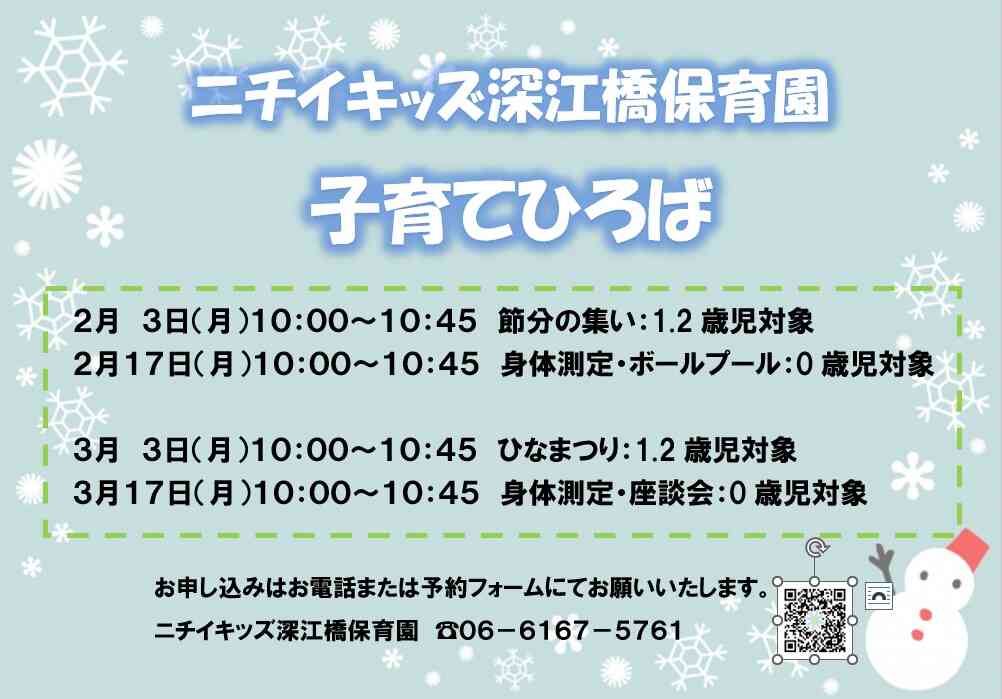 ニチイキッズ深江橋保育園

子育てひろば

2月 3日(月)10:00～10:45 節分の集い:1.2 歳児対象
2月17日(月)10:00～10:45 身体測定・ボールプール:0 歳児対象

3月 3日(月)10:00～10:45 ひなまつり:1.2 歳児対象
3月17日(月)10:00～10:45 身体測定・座談会:0 歳児対象

お申し込みはお電話または予約フォームにてお願いいたします。

ニチイキッズ深江橋保育園 ☎06－6167－5761